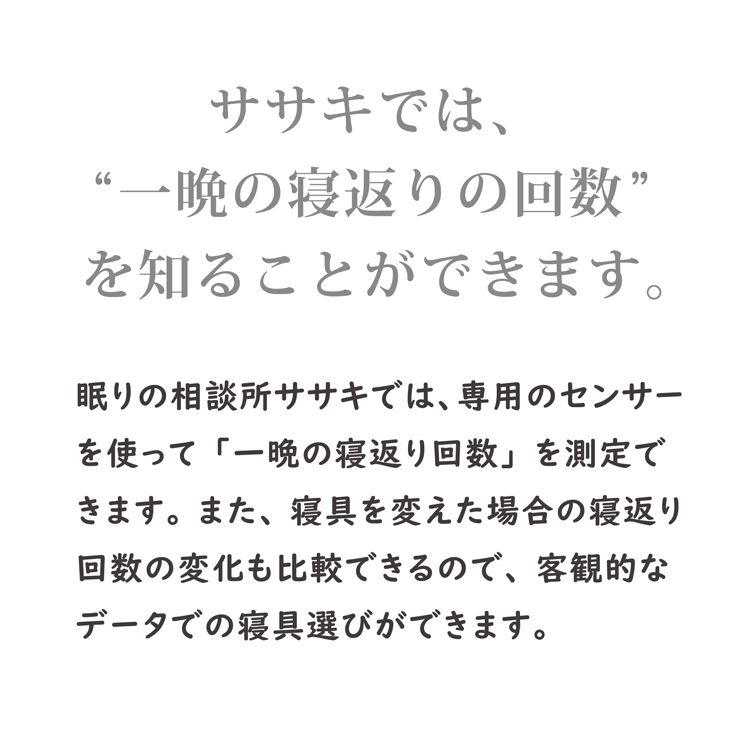 ササキでは、
“一晩の寝返りの回数”
を知ることができます。

眠りの相談所ササキでは、専用のセンサーを使って「一晩の寝返り回数」を測定できます。また、寝具を変えた場合の寝返り回数の変化も比較できるので、客観的なデータでの寝具選びができます。